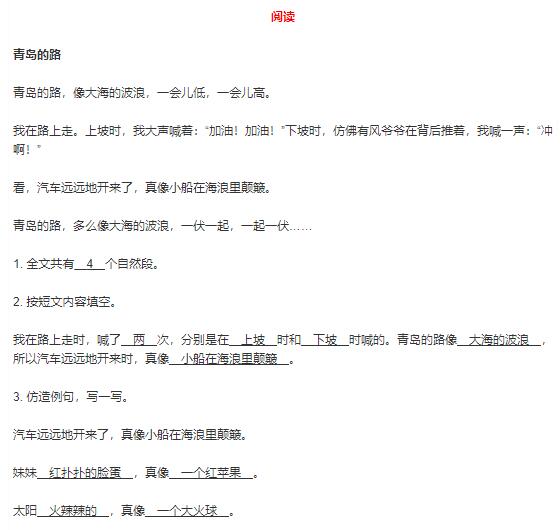 阅读

青岛的路

青岛的路，像大海的波浪，一会儿低，一会儿高。

我在路上走。上坡时，我大声喊着：“加油！加油！”下坡时，仿佛有风爷爷在背后推着，我喊一声：“冲啊！”

看，汽车远远地开来了，真像小船在海浪里颠簸。

青岛的路，多么像大海的波浪，一伏一起，一起一伏……

1. 全文共有__4__个自然段。

2. 按短文内容填空。

我在路上走时，喊了__两__次，分别是在__上坡__时和__下坡__时喊的。青岛的路像__大海的波浪__，所以汽车远远地开来时，真像__小船在海浪里颠簸__。

3. 仿造例句，写一写。

汽车远远地开来了，真像小船在海浪里颠簸。

妹妹__红扑扑的脸蛋__，真像__一个红苹果__。

太阳__火辣辣的__，真像__一个大火球__。